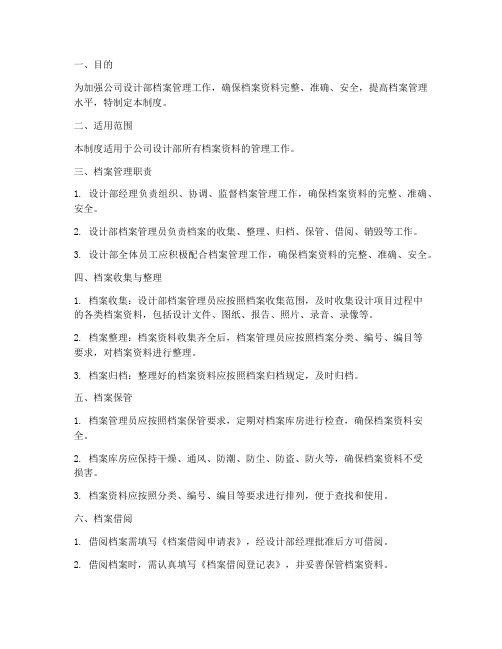 一、目的

为加强公司设计部档案管理工作，确保档案资料完整、准确、安全，提高档案管理水平，特制定本制度。

二、适用范围

本制度适用于公司设计部所有档案资料的管理工作。

三、档案管理职责

1. 设计部经理负责组织、协调、监督档案管理工作，确保档案资料的完整、准确、安全。

2. 设计部档案管理员负责档案的收集、整理、归档、保管、借阅、销毁等工作。

3. 设计部全体员工应积极配合档案管理工作，确保档案资料的完整、准确、安全。

四、档案收集与整理

1. 档案收集：设计部档案管理员应按照档案收集范围，及时收集设计项目过程中的各类档案资料，包括设计文件、图纸、报告、照片、录音、录像等。

2. 档案整理：档案资料收集齐全后，档案管理员应按照档案分类、编号、编目等要求，对档案资料进行整理。

3. 档案归档：整理好的档案资料应按照档案归档规定，及时归档。

五、档案保管

1. 档案管理员应按照档案保管要求，定期对档案库房进行检查，确保档案资料安全。

2. 档案库房应保持干燥、通风、防潮、防尘、防盗、防火等，确保档案资料不受损害。

3. 档案资料应按照分类、编号、编目等要求进行排列，便于查找和使用。

六、档案借阅

1. 借阅档案需填写《档案借阅申请表》，经设计部经理批准后方可借阅。

2. 借阅档案时，需认真填写《档案借阅登记表》，并妥善保管档案资料。